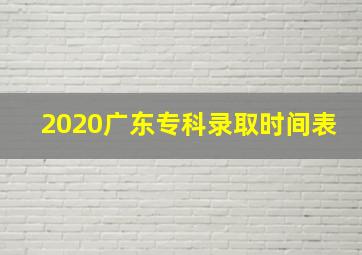 2020广东专科录取时间表